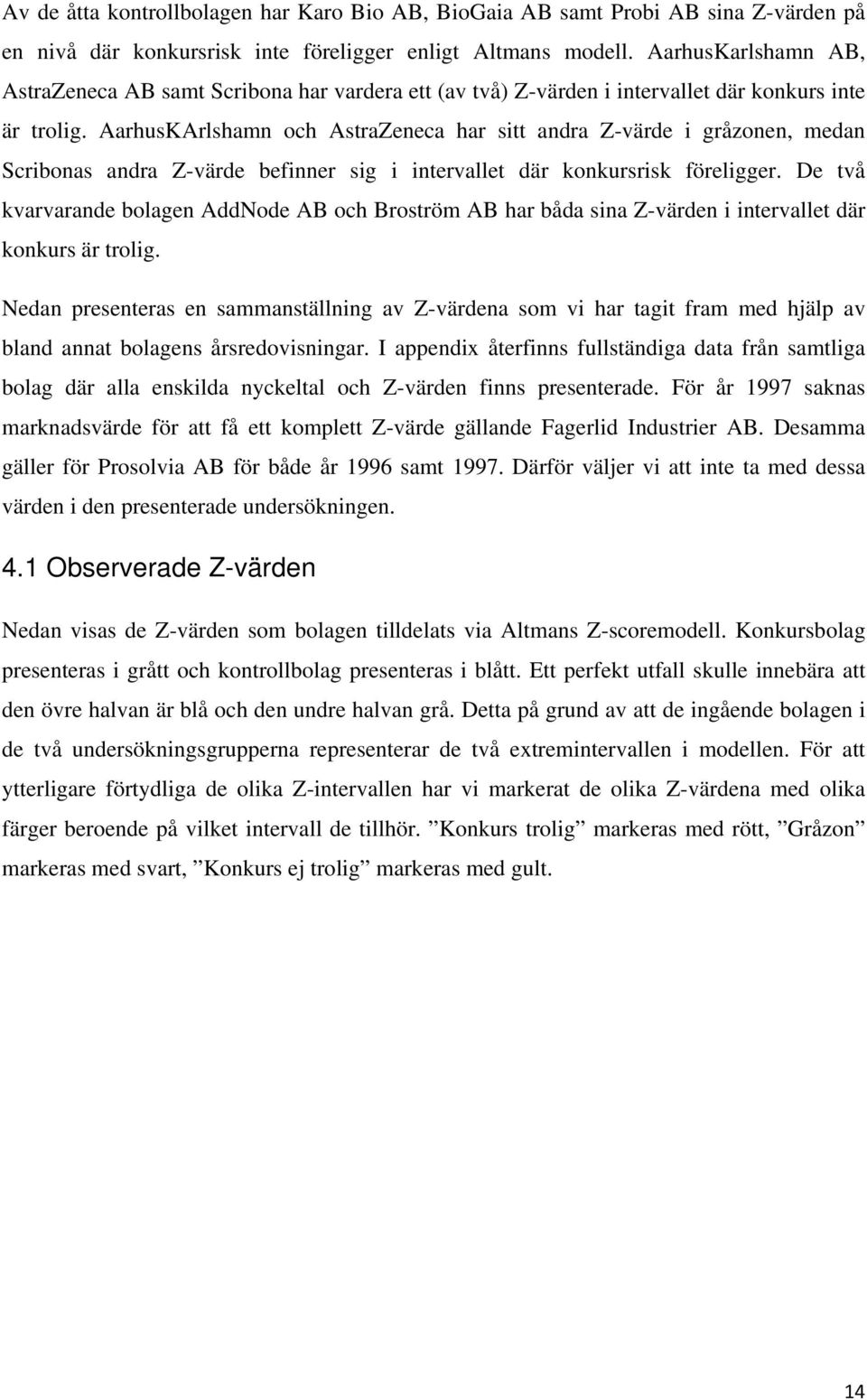 Av de åtta kontrollbolagen har Karo Bio AB, BioGaia AB samt Probi AB sina Z-värden på en nivå där konkursrisk inte föreligger enligt Altmans modell. AarhusKarlshamn AB, AstraZeneca AB samt Scribona har vardera ett (av två) Z-värden i intervallet där konkurs inte är trolig. AarhusKArlshamn och AstraZeneca har sitt andra Z-värde i gråzonen, medan Scribonas andra Z-värde befinner sig i intervallet där konkursrisk föreligger. De två kvarvarande bolagen AddNode AB och Broström AB har båda sina Z-värden i intervallet där konkurs är trolig.

Nedan presenteras en sammanställning av Z-värdena som vi har tagit fram med hjälp av bland annat bolagens årsredovisningar. I appendix återfinns fullständiga data från samtliga bolag där alla enskilda nyckeltal och Z-värden finns presenterade. För år 1997 saknas marknadsvärde för att få ett komplett Z-värde gällande Fagerlid Industrier AB. Desamma gäller för Prosolvia AB för både år 1996 samt 1997. Därför väljer vi att inte ta med dessa värden i den presenterade undersökningen.

4.1 Observerade Z-värden

Nedan visas de Z-värden som bolagen tilldelats via Altmans Z-scoremodell. Konkursbolag presenteras i grått och kontrollbolag presenteras i blått. Ett perfekt utfall skulle innebära att den övre halvan är blå och den undre halvan grå. Detta på grund av att de ingående bolagen i de två undersökningsgrupperna representerar de två extremintervallen i modellen. För att ytterligare förtydliga de olika Z-intervallen har vi markerat de olika Z-värdena med olika färger beroende på vilket intervall de tillhör. ”Konkurs trolig” markeras med rött, ”Gråzon” markeras med svart, ”Konkurs ej trolig” markeras med gult.

14